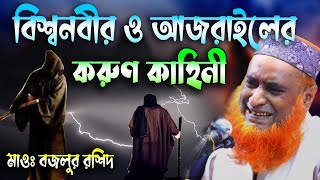 বিশ্বনবীর ও আজরাইলের
করুণ কাহিনী

মাওঃ বজলুর রশিদ